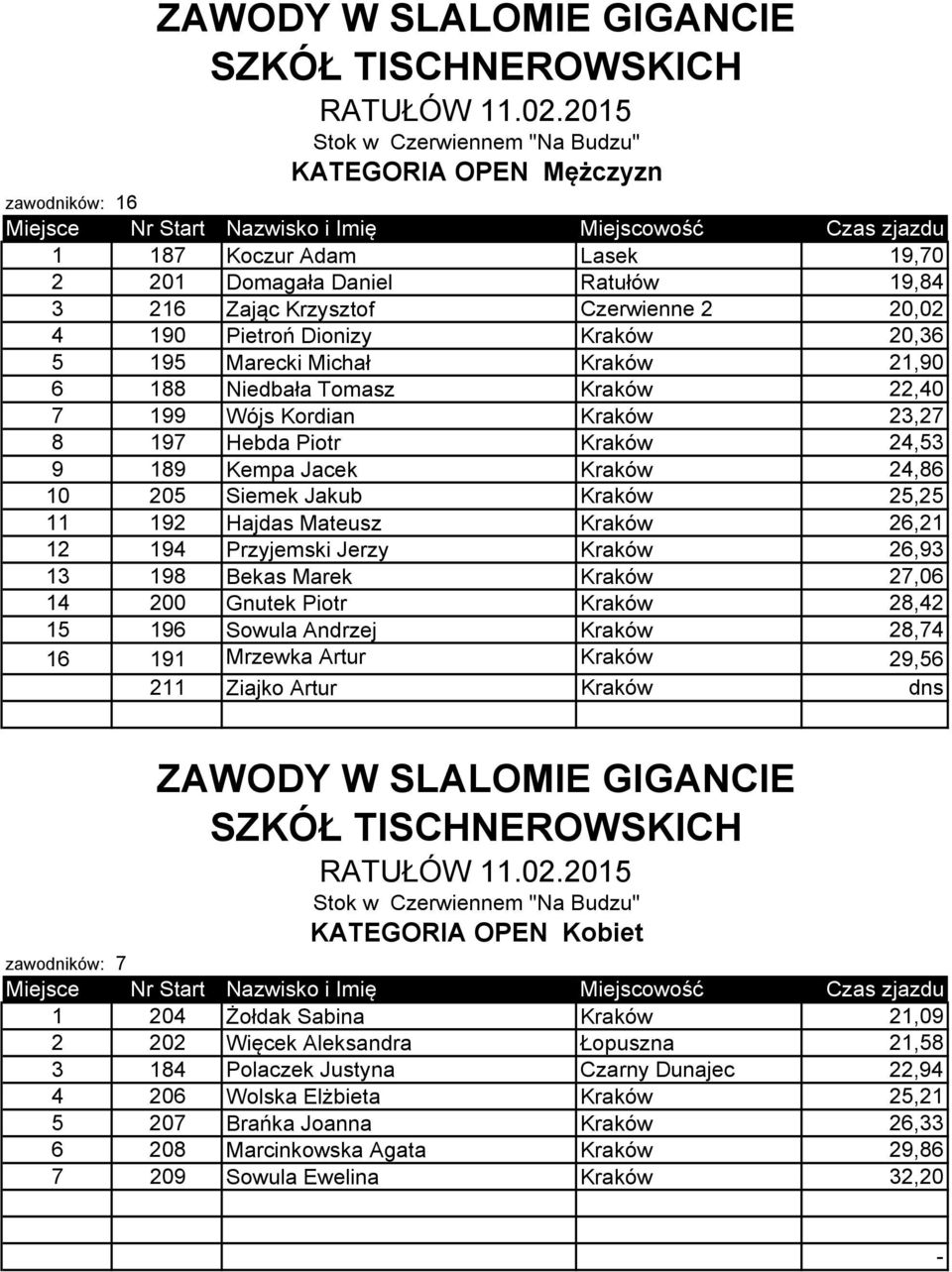 ZAWODY W SLALOMIE GIGANCIE
SZKÓŁ TISCHNEROWSKICH
RATUŁÓW 11.02.2015
Stok w Czerwiennem "Na Budzu"
KATEGORIA OPEN Mężczyzn

zawodników: 16

| Miejsce | Nr Start | Nazwisko i Imię | Miejscowość | Czas zjazdu |
|---|---|---|---|---|
| 1 | 187 | Koczur Adam | Lasek | 19,70 |
| 2 | 201 | Domagała Daniel | Ratułów | 19,84 |
| 3 | 216 | Zając Krzysztof | Czerwienne 2 | 20,02 |
| 4 | 190 | Pietroń Dionizy | Kraków | 20,36 |
| 5 | 195 | Marecki Michał | Kraków | 21,90 |
| 6 | 188 | Niedbała Tomasz | Kraków | 22,40 |
| 7 | 199 | Wójs Kordian | Kraków | 23,27 |
| 8 | 197 | Hebda Piotr | Kraków | 24,53 |
| 9 | 189 | Kempa Jacek | Kraków | 24,86 |
| 10 | 205 | Siemek Jakub | Kraków | 25,25 |
| 11 | 192 | Hajdas Mateusz | Kraków | 26,21 |
| 12 | 194 | Przyjemski Jerzy | Kraków | 26,93 |
| 13 | 198 | Bekas Marek | Kraków | 27,06 |
| 14 | 200 | Gnutek Piotr | Kraków | 28,42 |
| 15 | 196 | Sowula Andrzej | Kraków | 28,74 |
| 16 | 191 | Mrzewka Artur | Kraków | 29,56 |
|  | 211 | Ziajko Artur | Kraków | dns |

ZAWODY W SLALOMIE GIGANCIE
SZKÓŁ TISCHNEROWSKICH
RATUŁÓW 11.02.2015
Stok w Czerwiennem "Na Budzu"
KATEGORIA OPEN Kobiet

zawodników: 7

| Miejsce | Nr Start | Nazwisko i Imię | Miejscowość | Czas zjazdu |
|---|---|---|---|---|
| 1 | 204 | Żołdak Sabina | Kraków | 21,09 |
| 2 | 202 | Więcek Aleksandra | Łopuszna | 21,58 |
| 3 | 184 | Polaczek Justyna | Czarny Dunajec | 22,94 |
| 4 | 206 | Wolska Elżbieta | Kraków | 25,21 |
| 5 | 207 | Brańka Joanna | Kraków | 26,33 |
| 6 | 208 | Marcinkowska Agata | Kraków | 29,86 |
| 7 | 209 | Sowula Ewelina | Kraków | 32,20 |

-